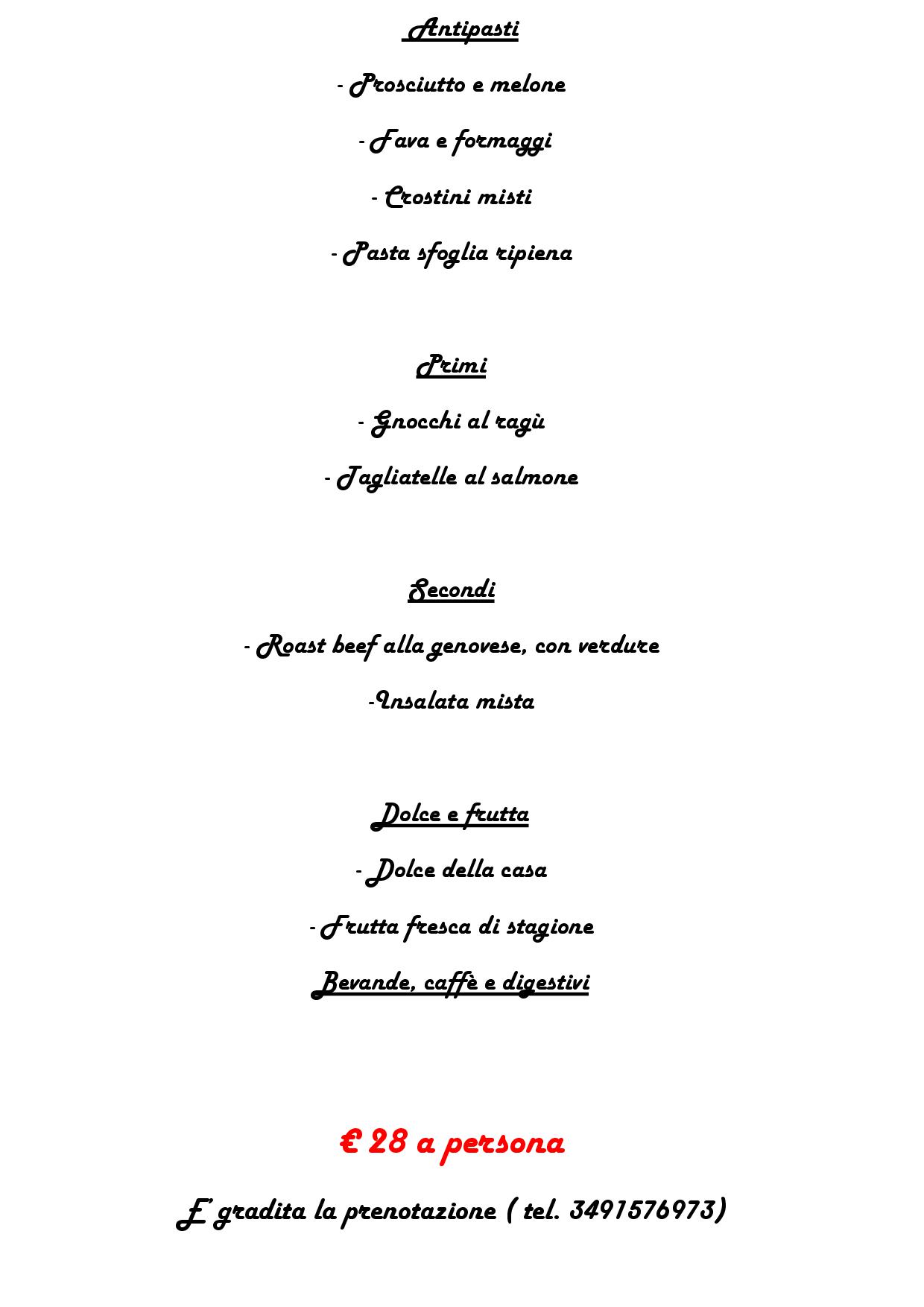 Antipasti

- Prosciutto e melone

- Fava e formaggi

- Crostini misti

- Pasta sfoglia ripiena

Primi

- Gnocchi al ragù

- Tagliatelle al salmone

Secondi

- Roast beef alla genovese, con verdure

-Insalata mista

Dolce e frutta

- Dolce della casa

- Frutta fresca di stagione

Bevande, caffè e digestivi

€ 28 a persona

E' gradita la prenotazione ( tel. 3491576973)